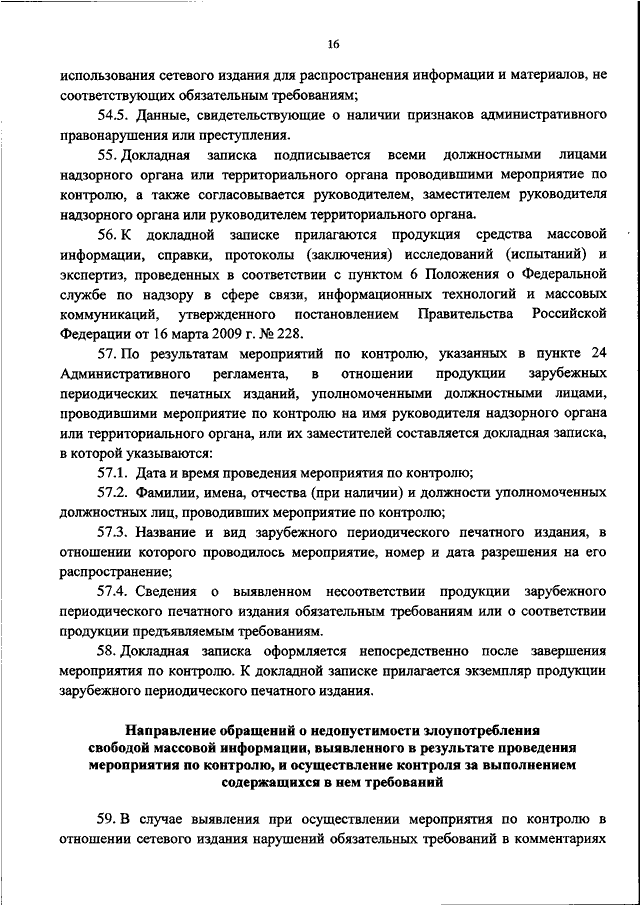 16

использования сетевого издания для распространения информации и материалов, не соответствующих обязательным требованиям;

54.5. Данные, свидетельствующие о наличии признаков административного правонарушения или преступления.

55. Докладная записка подписывается всеми должностными лицами надзорного органа или территориального органа проводившими мероприятие по контролю, а также согласовывается руководителем, заместителем руководителя надзорного органа или руководителем территориального органа.

56. К докладной записке прилагаются продукция средства массовой информации, справки, протоколы (заключения) исследований (испытаний) и экспертиз, проведенных в соответствии с пунктом 6 Положения о Федеральной службе по надзору в сфере связи, информационных технологий и массовых коммуникаций, утвержденного постановлением Правительства Российской Федерации от 16 марта 2009 г. № 228.

57. По результатам мероприятий по контролю, указанных в пункте 24 Административного регламента, в отношении продукции зарубежных периодических печатных изданий, уполномоченными должностными лицами, проводившими мероприятие по контролю на имя руководителя надзорного органа или территориального органа, или их заместителей составляется докладная записка, в которой указываются:

57.1. Дата и время проведения мероприятия по контролю;

57.2. Фамилии, имена, отчества (при наличии) и должности уполномоченных должностных лиц, проводивших мероприятие по контролю;

57.3. Название и вид зарубежного периодического печатного издания, в отношении которого проводилось мероприятие, номер и дата разрешения на его распространение;

57.4. Сведения о выявленном несоответствии продукции зарубежного периодического печатного издания обязательным требованиям или о соответствии продукции предъявляемым требованиям.

58. Докладная записка оформляется непосредственно после завершения мероприятия по контролю. К докладной записке прилагается экземпляр продукции зарубежного периодического печатного издания.

Направление обращений о недопустимости злоупотребления свободой массовой информации, выявленного в результате проведения мероприятия по контролю, и осуществление контроля за выполнением содержащихся в нем требований

59. В случае выявления при осуществлении мероприятия по контролю в отношении сетевого издания нарушений обязательных требований в комментариях